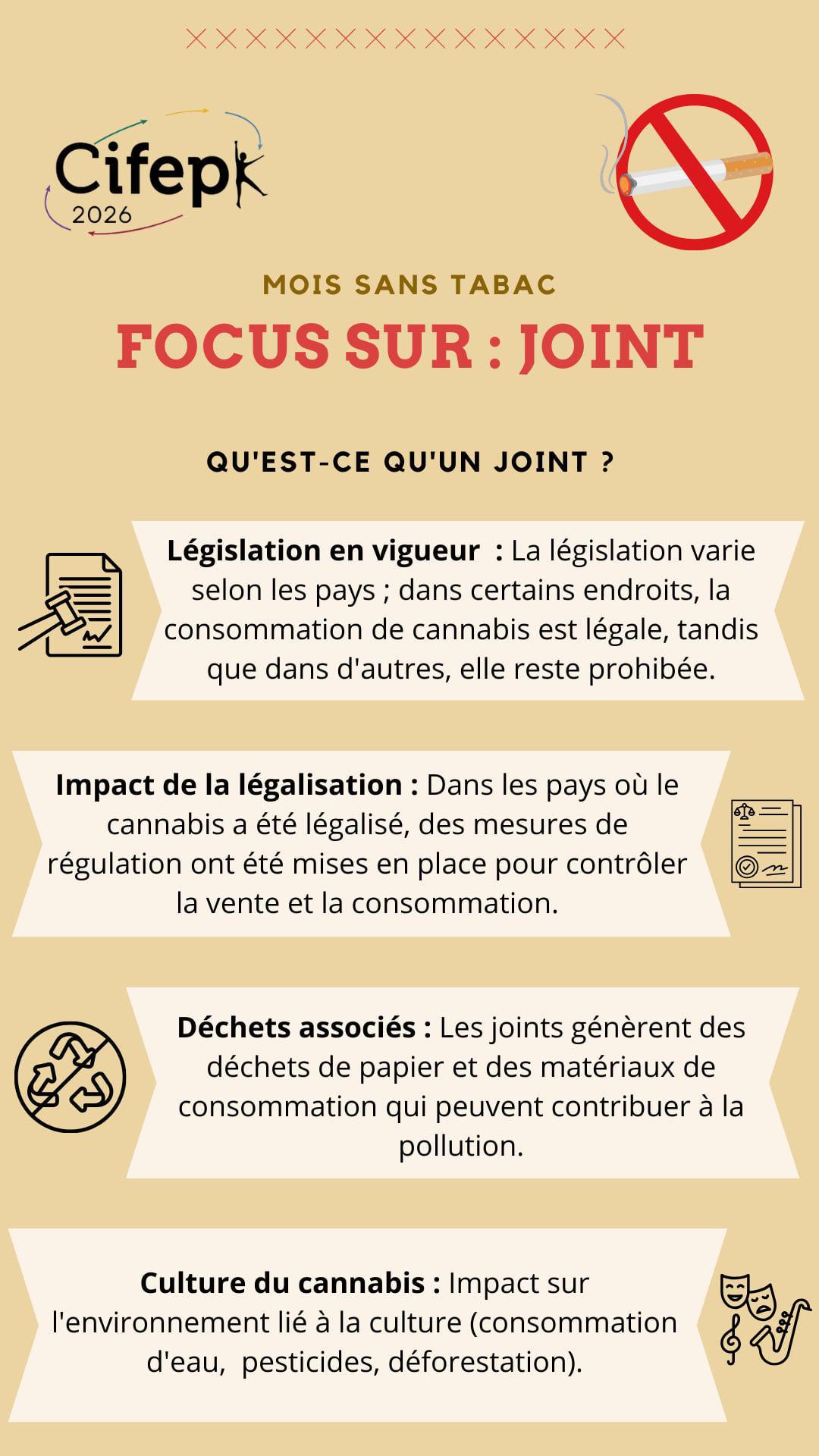 Cifepk
2026

MOIS SANS TABAC

FOCUS SUR : JOINT

QU'EST-CE QU'UN JOINT ?

Législation en vigueur : La législation varie selon les pays ; dans certains endroits, la consommation de cannabis est légale, tandis que dans d'autres, elle reste prohibée.

Impact de la légalisation : Dans les pays où le cannabis a été légalisé, des mesures de régulation ont été mises en place pour contrôler la vente et la consommation.

Déchets associés : Les joints génèrent des déchets de papier et des matériaux de consommation qui peuvent contribuer à la pollution.

Culture du cannabis : Impact sur l'environnement lié à la culture (consommation d'eau, pesticides, déforestation).